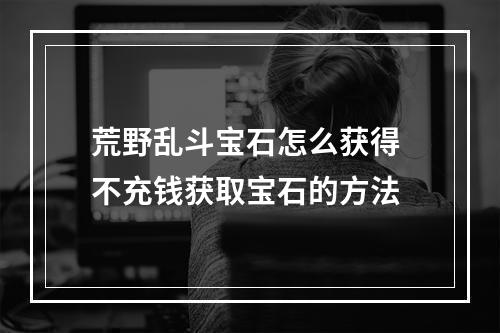 荒野乱斗宝石怎么获得
不充钱获取宝石的方法